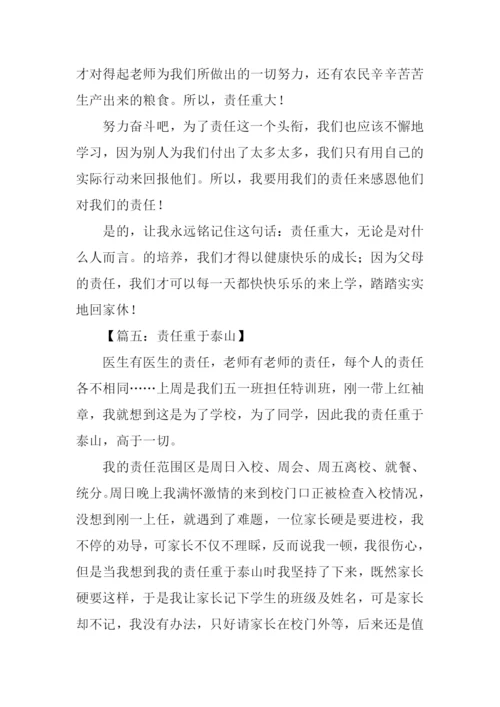 才对得起老师为我们所做出的一切努力，还有农民辛辛苦苦生产出来的粮食。所以，责任重大！

努力奋斗吧，为了责任这一个头衔，我们也应该不懈地学习，因为别人为我们付出了太多太多，我们只有用自己的实际行动来回报他们。所以，我要用我们的责任来感恩他们对我们的责任！

是的，让我永远铭记住这句话：责任重大，无论是对什么人而言。的培养，我们才得以健康快乐的成长；因为父母的责任，我们才可以每一天都快快乐乐的来上学，踏踏实实地回家休！

【篇五：责任重于泰山】

医生有医生的责任，老师有老师的责任，每个人的责任各不相同……上周是我们五一班担任特训班，刚一带上红袖章，我就想到这是为了学校，为了同学，因此我的责任重于泰山，高于一切。

我的责任范围区是周日入校、周会、周五离校、就餐、统分。周日晚上我满怀激情的来到校门口正被检查入校情况，没想到刚一上任，就遇到了难题，一位家长硬是要进校，我不停的劝导，可家长不仅不理睬，反而说我一顿，我很伤心，但是当我想到我的责任重于泰山时我坚持了下来，既然家长硬要这样，于是我让家长记下学生的班级及姓名，可是家长却不记，我没有办法，只好请家长在校门外等，后来还是值